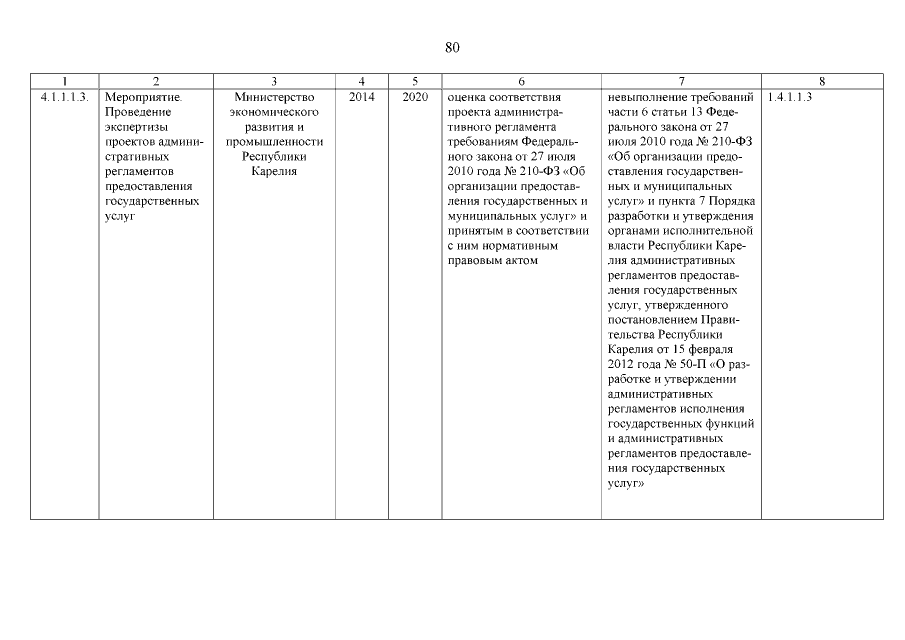 80

| 1 | 2 | 3 | 4 | 5 | 6 | 7 | 8 |
|---|---|---|---|---|---|---|---|
| 4.1.1.1.3. | Мероприятие. Проведение экспертизы проектов административных регламентов предоставления государственных услуг | Министерство экономического развития и промышленности Республики Карелия | 2014 | 2020 | оценка соответствия проекта административного регламента требованиям Федерального закона от 27 июля 2010 года № 210-ФЗ «Об организации предоставления государственных и муниципальных услуг» и принятым в соответствии с ним нормативным правовым актом | невыполнение требований части 6 статьи 13 Федерального закона от 27 июля 2010 года № 210-ФЗ «Об организации предоставления государственных и муниципальных услуг» и пункта 7 Порядка разработки и утверждения органами исполнительной власти Республики Карелия административных регламентов предоставления государственных услуг, утвержденного постановлением Правительства Республики Карелия от 15 февраля 2012 года № 50-П «О разработке и утверждении административных регламентов исполнения государственных функций и административных регламентов предоставления государственных услуг» | 1.4.1.1.3 |